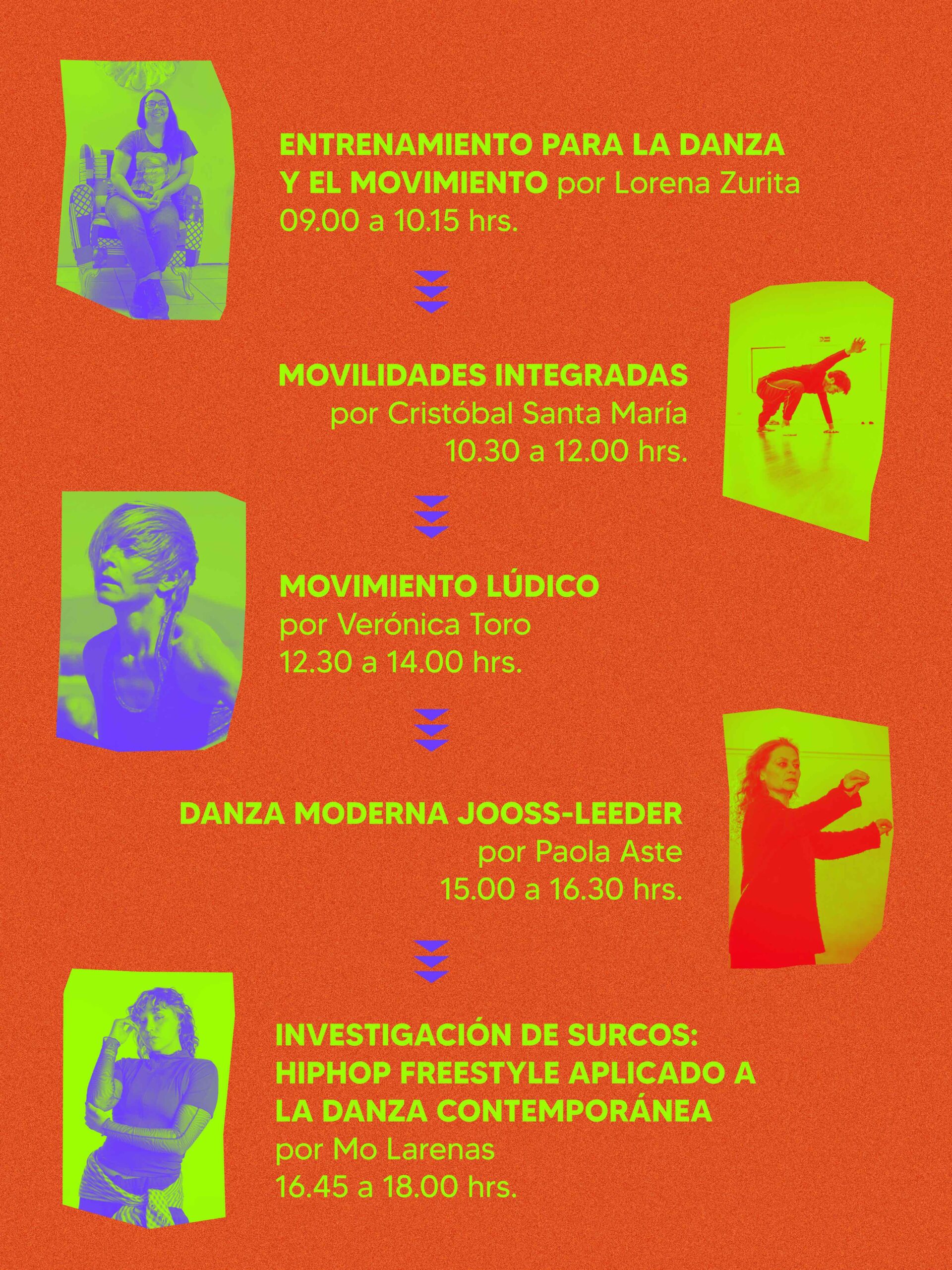 ENTRENAMIENTO PARA LA DANZA Y EL MOVIMIENTO por Lorena Zurita
09.00 a 10.15 hrs.

MOVILIDADES INTEGRADAS
por Cristóbal Santa María
10.30 a 12.00 hrs.

MOVIMIENTO LÚDICO
por Verónica Toro
12.30 a 14.00 hrs.

DANZA MODERNA JOOSS-LEEDER
por Paola Aste
15.00 a 16.30 hrs.

INVESTIGACIÓN DE SURCOS: HIPHOP FREESTYLE APLICADO A LA DANZA CONTEMPORÁNEA
por Mo Larenas
16.45 a 18.00 hrs.